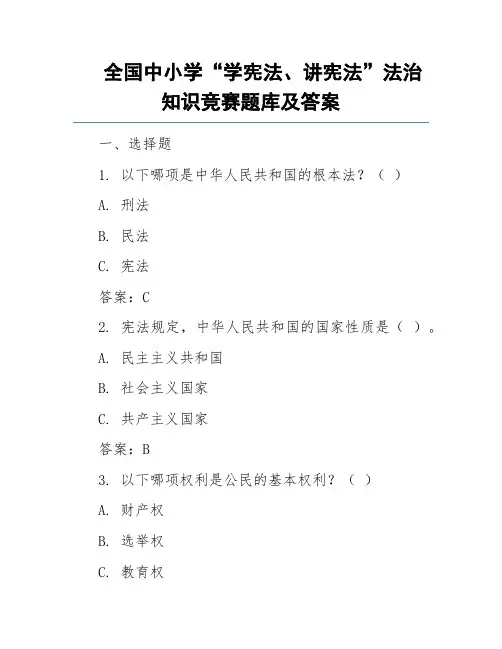 全国中小学“学宪法、讲宪法”法治知识竞赛题库及答案

一、选择题

1. 以下哪项是中华人民共和国的根本法？（ ）

A. 刑法

B. 民法

C. 宪法

答案：C

2. 宪法规定，中华人民共和国的国家性质是（ ）。

A. 民主主义共和国

B. 社会主义国家

C. 共产主义国家

答案：B

3. 以下哪项权利是公民的基本权利？（ ）

A. 财产权

B. 选举权

C. 教育权